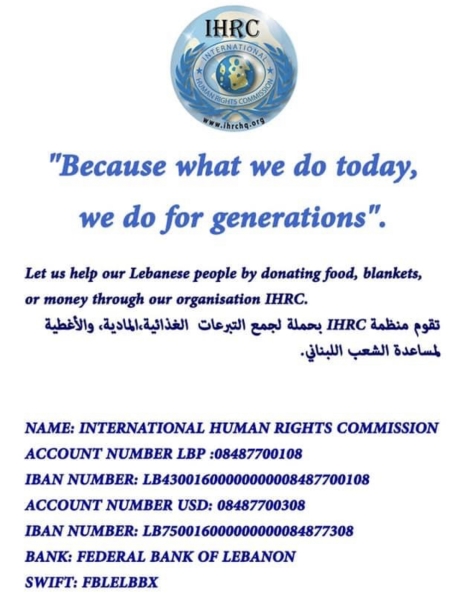 IHRC
INTERNATIONAL
HUMAN RIGHTS COMMISSION
www.ihrchq.org

"Because what we do today, we do for generations".

Let us help our Lebanese people by donating food, blankets, or money through our organisation IHRC.
تقوم منظمة IHRC بحملة لجمع التبرعات الغذائية،المادية، والأغطية لمساعدة الشعب اللبناني.

NAME: INTERNATIONAL HUMAN RIGHTS COMMISSION
ACCOUNT NUMBER LBP :08487700108
IBAN NUMBER: LB43001600000000008487700108
ACCOUNT NUMBER USD: 08487700308
IBAN NUMBER: LB75001600000000084877308
BANK: FEDERAL BANK OF LEBANON
SWIFT: FBLELBBX